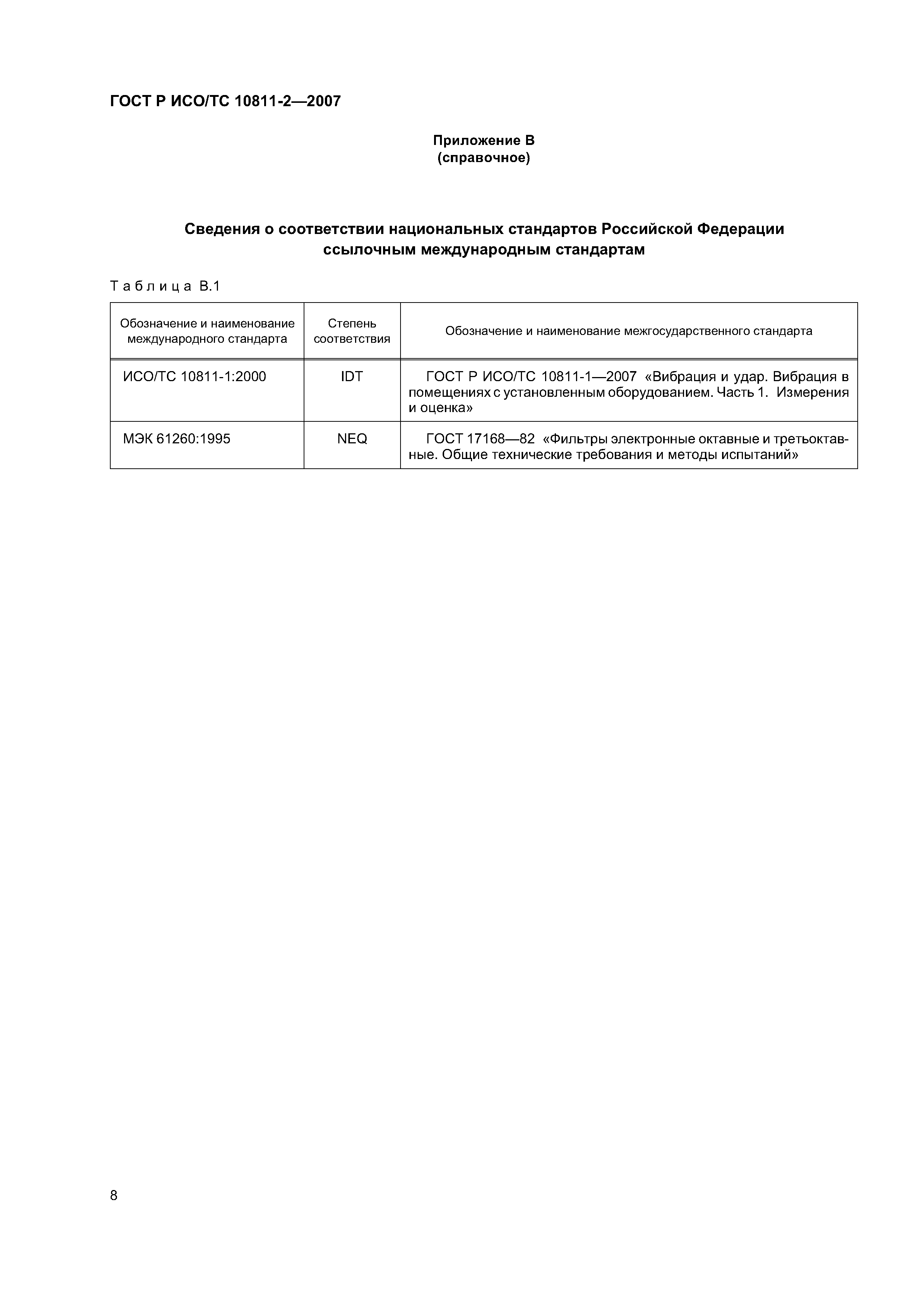 ГОСТ Р ИСО/ТС 10811-2—2007

Приложение В
(справочное)

Сведения о соответствии национальных стандартов Российской Федерации ссылочным международным стандартам

Таблица В.1

| Обозначение и наименование международного стандарта | Степень соответствия | Обозначение и наименование межгосударственного стандарта |
|---|---|---|
| ИСО/ТС 10811-1:2000 | IDT | ГОСТ Р ИСО/ТС 10811-1—2007 «Вибрация и удар. Вибрация в помещениях с установленным оборудованием. Часть 1. Измерения и оценка» |
| МЭК 61260:1995 | NEQ | ГОСТ 17168—82 «Фильтры электронные октавные и третьоктавные. Общие технические требования и методы испытаний» |

8